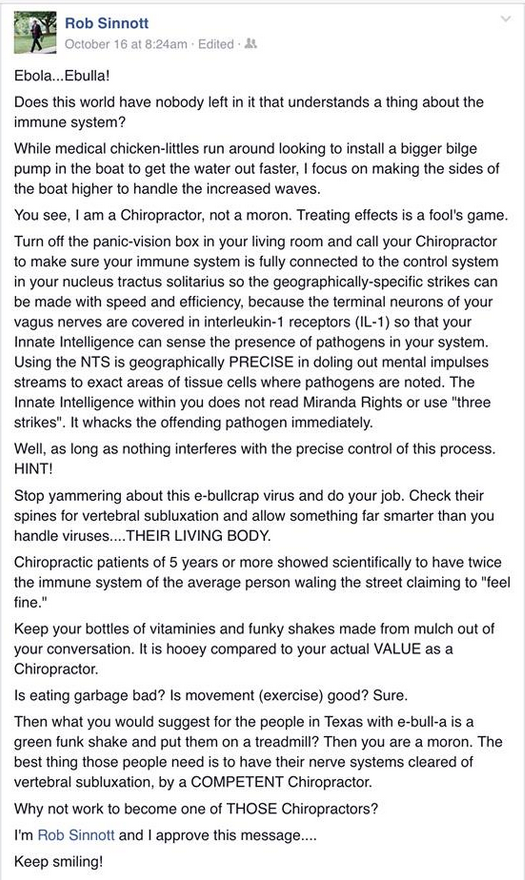 Rob Sinnott
October 16 at 8:24am · Edited ·

Ebola...Ebulla!

Does this world have nobody left in it that understands a thing about the immune system?

While medical chicken-littles run around looking to install a bigger bilge pump in the boat to get the water out faster, I focus on making the sides of the boat higher to handle the increased waves.

You see, I am a Chiropractor, not a moron. Treating effects is a fool's game.

Turn off the panic-vision box in your living room and call your Chiropractor to make sure your immune system is fully connected to the control system in your nucleus tractus solitarius so the geographically-specific strikes can be made with speed and efficiency, because the terminal neurons of your vagus nerves are covered in interleukin-1 receptors (IL-1) so that your Innate Intelligence can sense the presence of pathogens in your system. Using the NTS is geographically PRECISE in doling out mental impulses streams to exact areas of tissue cells where pathogens are noted. The Innate Intelligence within you does not read Miranda Rights or use "three strikes". It whacks the offending pathogen immediately.

Well, as long as nothing interferes with the precise control of this process. HINT!

Stop yammering about this e-bullcrap virus and do your job. Check their spines for vertebral subluxation and allow something far smarter than you handle viruses....THEIR LIVING BODY.

Chiropractic patients of 5 years or more showed scientifically to have twice the immune system of the average person waling the street claiming to "feel fine."

Keep your bottles of vitaminies and funky shakes made from mulch out of your conversation. It is hooey compared to your actual VALUE as a Chiropractor.

Is eating garbage bad? Is movement (exercise) good? Sure.

Then what you would suggest for the people in Texas with e-bull-a is a green funk shake and put them on a treadmill? Then you are a moron. The best thing those people need is to have their nerve systems cleared of vertebral subluxation, by a COMPETENT Chiropractor.

Why not work to become one of THOSE Chiropractors?

I'm Rob Sinnott and I approve this message....

Keep smiling!